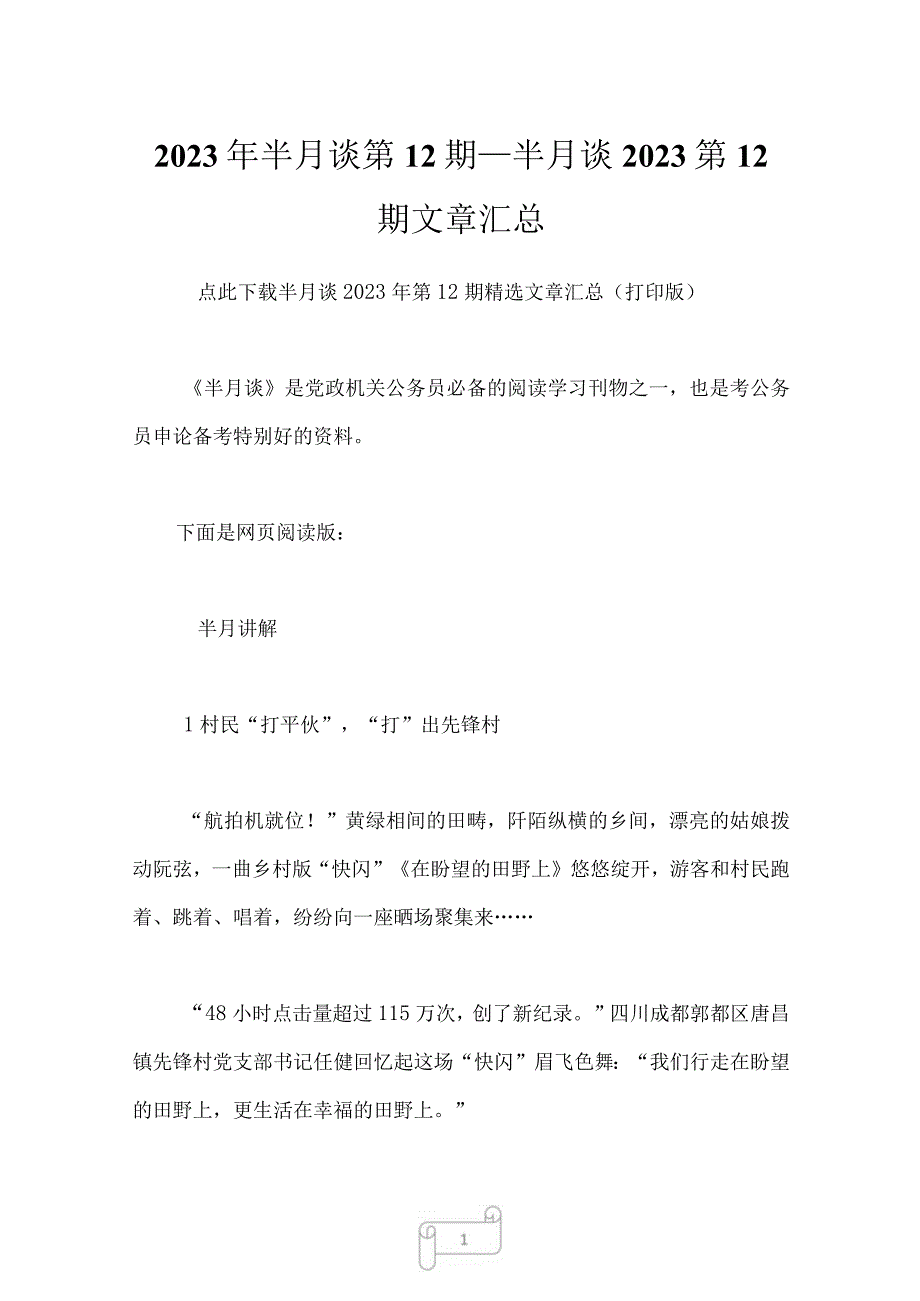 2023年半月谈第12期—半月谈2023第12期文章汇总

点此下载半月谈2023年第12期精选文章汇总（打印版）

《半月谈》是党政机关公务员必备的阅读学习刊物之一，也是考公务员申论备考特别好的资料。

下面是网页阅读版：

半月讲解

1村民“打平伙”，“打”出先锋村

“航拍机就位！”黄绿相间的田畴，阡陌纵横的乡间，漂亮的姑娘拨动阮弦，一曲乡村版“快闪”《在盼望的田野上》悠悠绽开，游客和村民跑着、跳着、唱着，纷纷向一座晒场聚集来……

“48小时点击量超过115万次，创了新纪录。”四川成都郭都区唐昌镇先锋村党支部书记任健回忆起这场“快闪”眉飞色舞：“我们行走在盼望的田野上，更生活在幸福的田野上。”

1